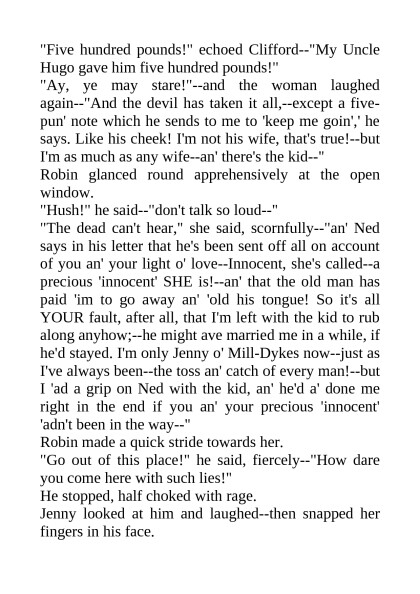 "Five hundred pounds!" echoed Clifford--"My Uncle Hugo gave him five hundred pounds!"
"Ay, ye may stare!"--and the woman laughed again--"And the devil has taken it all,--except a five-pun' note which he sends to me to 'keep me goin',' he says. Like his cheek! I'm not his wife, that's true!--but I'm as much as any wife--an' there's the kid--"
Robin glanced round apprehensively at the open window.
"Hush!" he said--"don't talk so loud--"
"The dead can't hear," she said, scornfully--"an' Ned says in his letter that he's been sent off all on account of you an' your light o' love--Innocent, she's called--a precious 'innocent' SHE is!--an' that the old man has paid 'im to go away an' 'old his tongue! So it's all YOUR fault, after all, that I'm left with the kid to rub along anyhow;--he might ave married me in a while, if he'd stayed. I'm only Jenny o' Mill-Dykes now--just as I've always been--the toss an' catch of every man!--but I 'ad a grip on Ned with the kid, an' he'd a' done me right in the end if you an' your precious 'innocent' 'adn't been in the way--"
Robin made a quick stride towards her.
"Go out of this place!" he said, fiercely--"How dare you come here with such lies!"
He stopped, half choked with rage.
Jenny looked at him and laughed--then snapped her fingers in his face.